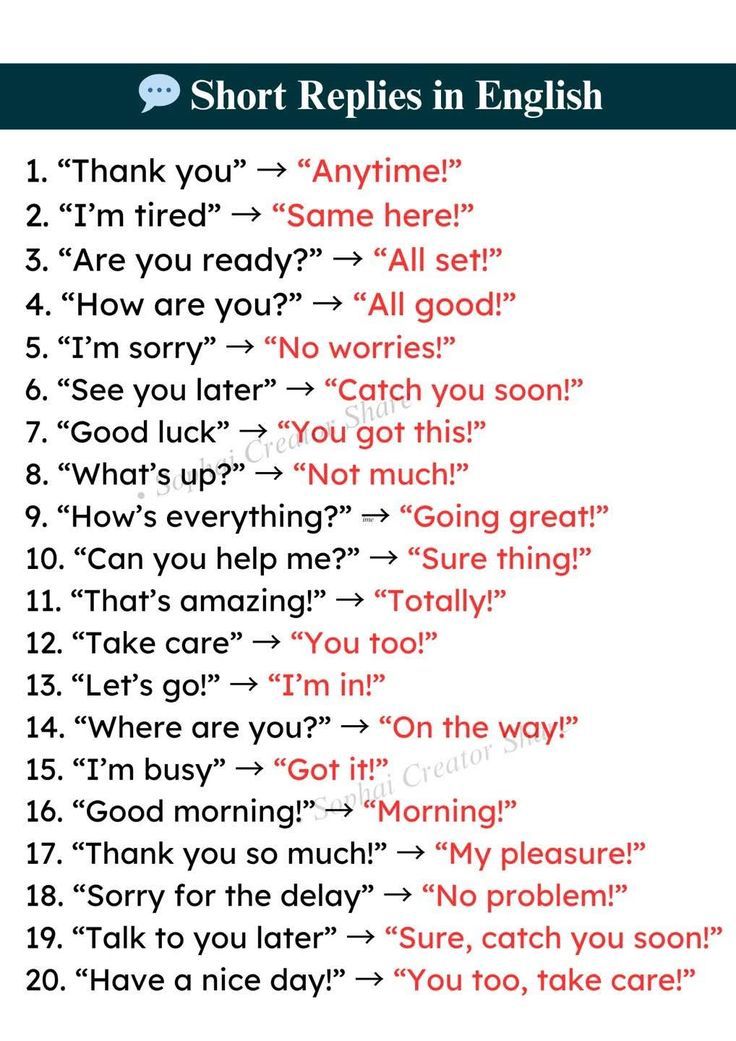 Short Replies in English

1. “Thank you” → “Anytime!”
2. “I’m tired” → “Same here!”
3. “Are you ready?” → “All set!”
4. “How are you?” → “All good!”
5. “I’m sorry” → “No worries!”
6. “See you later” → “Catch you soon!”
7. “Good luck” → “You got this!”
8. “What’s up?” → “Not much!”
9. “How’s everything?” → “Going great!”
10. “Can you help me?” → “Sure thing!”
11. “That’s amazing!” → “Totally!”
12. “Take care” → “You too!”
13. “Let’s go!” → “I’m in!”
14. “Where are you?” → “On the way!”
15. “I’m busy” → “Got it!”
16. “Good morning!” → “Morning!”
17. “Thank you so much!” → “My pleasure!”
18. “Sorry for the delay” → “No problem!”
19. “Talk to you later” → “Sure, catch you soon!”
20. “Have a nice day!” → “You too, take care!”

Sophai Creator Share
Sophai Creator Share